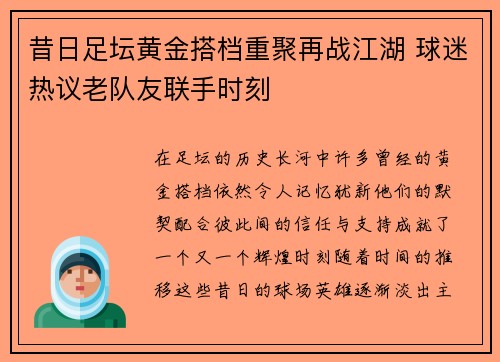 昔日足坛黄金搭档重聚再战江湖 球迷热议老队友联手时刻

在足坛的历史长河中许多曾经的黄金搭档依然令人记忆犹新他们的默契配合彼此间的信任与支持成就了一个又一个辉煌时刻随着时间的推移这些昔日的球场英雄逐渐淡出主